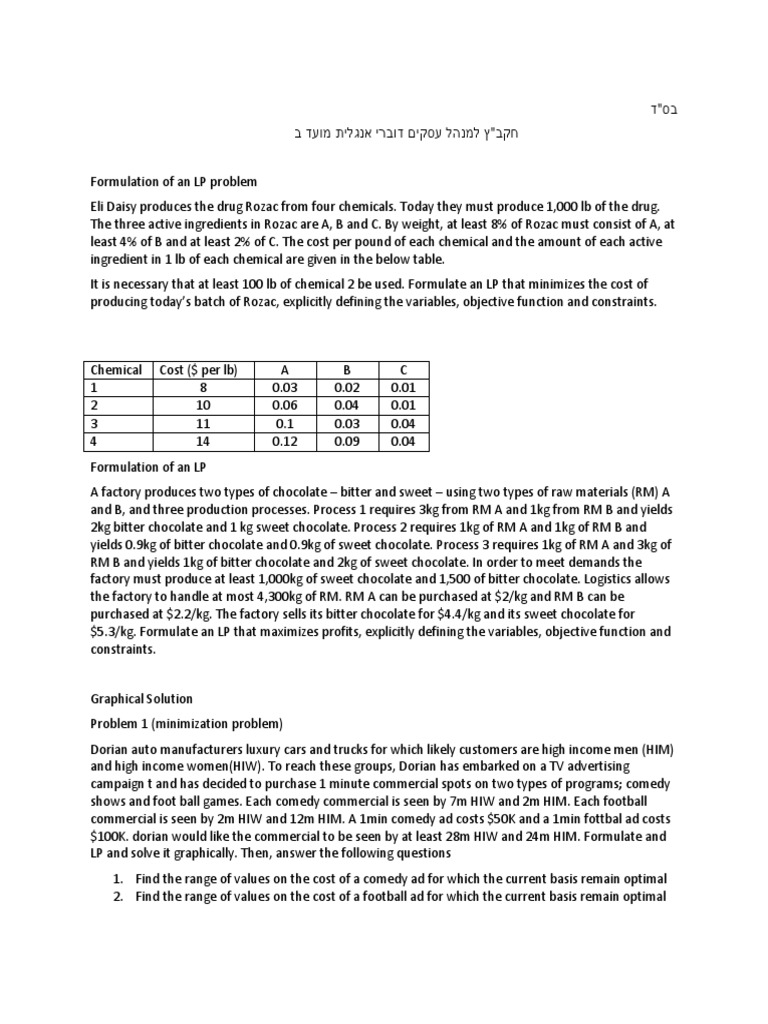 בס"ד

חקב"ץ למנהל עסקים דוברי אנגלית מועד ב

Formulation of an LP problem

Eli Daisy produces the drug Rozac from four chemicals. Today they must produce 1,000 lb of the drug. The three active ingredients in Rozac are A, B and C. By weight, at least 8% of Rozac must consist of A, at least 4% of B and at least 2% of C. The cost per pound of each chemical and the amount of each active ingredient in 1 lb of each chemical are given in the below table.

It is necessary that at least 100 lb of chemical 2 be used. Formulate an LP that minimizes the cost of producing today's batch of Rozac, explicitly defining the variables, objective function and constraints.

| Chemical | Cost ($ per lb) | A | B | C |
|---|---|---|---|---|
| 1 | 8 | 0.03 | 0.02 | 0.01 |
| 2 | 10 | 0.06 | 0.04 | 0.01 |
| 3 | 11 | 0.1 | 0.03 | 0.04 |
| 4 | 14 | 0.12 | 0.09 | 0.04 |

Formulation of an LP

A factory produces two types of chocolate – bitter and sweet – using two types of raw materials (RM) A and B, and three production processes. Process 1 requires 3kg from RM A and 1kg from RM B and yields 2kg bitter chocolate and 1 kg sweet chocolate. Process 2 requires 1kg of RM A and 1kg of RM B and yields 0.9kg of bitter chocolate and 0.9kg of sweet chocolate. Process 3 requires 1kg of RM A and 3kg of RM B and yields 1kg of bitter chocolate and 2kg of sweet chocolate. In order to meet demands the factory must produce at least 1,000kg of sweet chocolate and 1,500 of bitter chocolate. Logistics allows the factory to handle at most 4,300kg of RM. RM A can be purchased at $2/kg and RM B can be purchased at $2.2/kg. The factory sells its bitter chocolate for $4.4/kg and its sweet chocolate for $5.3/kg. Formulate an LP that maximizes profits, explicitly defining the variables, objective function and constraints.

Graphical Solution

Problem 1 (minimization problem)

Dorian auto manufacturers luxury cars and trucks for which likely customers are high income men (HIM) and high income women(HIW). To reach these groups, Dorian has embarked on a TV advertising campaign t and has decided to purchase 1 minute commercial spots on two types of programs; comedy shows and foot ball games. Each comedy commercial is seen by 7m HIW and 2m HIM. Each football commercial is seen by 2m HIW and 12m HIM. A 1min comedy ad costs $50K and a 1min fottbal ad costs $100K. dorian would like the commercial to be seen by at least 28m HIW and 24m HIM. Formulate and LP and solve it graphically. Then, answer the following questions

1. Find the range of values on the cost of a comedy ad for which the current basis remain optimal
2. Find the range of values on the cost of a football ad for which the current basis remain optimal